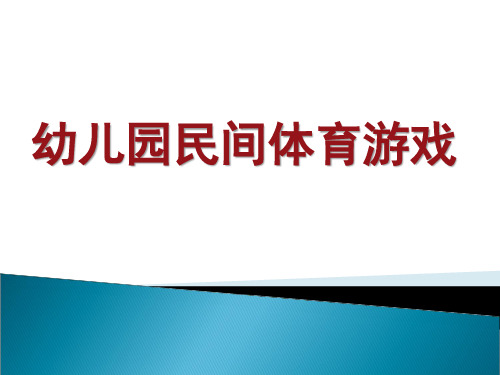 幼儿园民间体育游戏